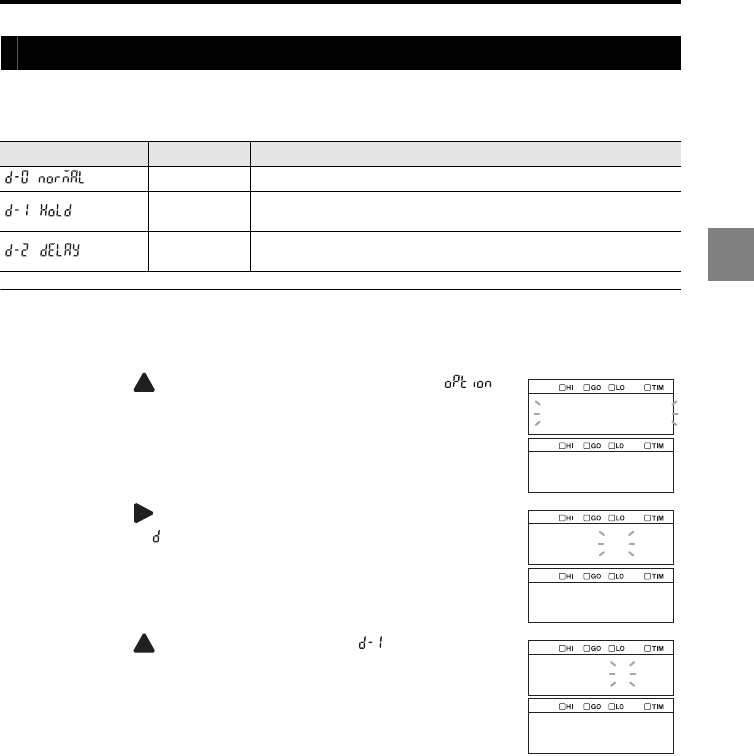 | | | |
|---|---|---|
| d-0 norMAL | | |
| d-1 HoLd | | |
| d-2 dELAY | | |

oPtion

☐HI ☐GO ☐LO ☐TIM

☐HI ☐GO ☐LO ☐TIM

d

☐HI ☐GO ☐LO ☐TIM

☐HI ☐GO ☐LO ☐TIM

d-1

☐HI ☐GO ☐LO ☐TIM

☐HI ☐GO ☐LO ☐TIM